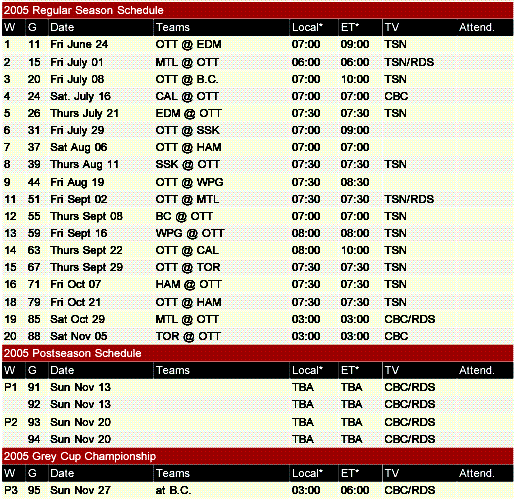 2005 Regular Season Schedule

| W | G | Date | Teams | Local* | ET* | TV | Attend. |
|---|---|---|---|---|---|---|---|
| 1 | 11 | Fri June 24 | OTT @ EDM | 07:00 | 09:00 | TSN | |
| 2 | 15 | Fri July 01 | MTL @ OTT | 06:00 | 06:00 | TSN/RDS | |
| 3 | 20 | Fri July 08 | OTT @ B.C. | 07:00 | 10:00 | TSN | |
| 4 | 24 | Sat. July 16 | CAL @ OTT | 07:00 | 07:00 | CBC | |
| 5 | 26 | Thurs July 21 | EDM @ OTT | 07:30 | 07:30 | TSN | |
| 6 | 31 | Fri July 29 | OTT @ SSK | 07:00 | 09:00 | | |
| 7 | 37 | Sat Aug 06 | OTT @ HAM | 07:00 | 07:00 | | |
| 8 | 39 | Thurs Aug 11 | SSK @ OTT | 07:30 | 07:30 | TSN | |
| 9 | 44 | Fri Aug 19 | OTT @ WPG | 07:30 | 08:30 | | |
| 11 | 51 | Fri Sept 02 | OTT @ MTL | 07:30 | 07:30 | TSN/RDS | |
| 12 | 55 | Thurs Sept 08 | BC @ OTT | 07:00 | 07:00 | TSN | |
| 13 | 59 | Fri Sept 16 | WPG @ OTT | 08:00 | 08:00 | TSN | |
| 14 | 63 | Thurs Sept 22 | OTT @ CAL | 08:00 | 10:00 | TSN | |
| 15 | 67 | Thurs Sept 29 | OTT @ TOR | 07:30 | 07:30 | TSN | |
| 16 | 71 | Fri Oct 07 | HAM @ OTT | 07:30 | 07:30 | TSN | |
| 18 | 79 | Fri Oct 21 | OTT @ HAM | 07:30 | 07:30 | TSN | |
| 19 | 85 | Sat Oct 29 | MTL @ OTT | 03:00 | 03:00 | CBC/RDS | |
| 20 | 88 | Sat Nov 05 | TOR @ OTT | 03:00 | 03:00 | CBC | |

2005 Postseason Schedule

| W | G | Date | Teams | Local* | ET* | TV | Attend. |
|---|---|---|---|---|---|---|---|
| P1 | 91 | Sun Nov 13 | | TBA | TBA | CBC/RDS | |
| | 92 | Sun Nov 13 | | TBA | TBA | CBC/RDS | |
| P2 | 93 | Sun Nov 20 | | TBA | TBA | CBC/RDS | |
| | 94 | Sun Nov 20 | | TBA | TBA | CBC/RDS | |

2005 Grey Cup Championship

| W | G | Date | Teams | Local* | ET* | TV | Attend. |
|---|---|---|---|---|---|---|---|
| P3 | 95 | Sun Nov 27 | at B.C. | 03:00 | 06:00 | CBC/RDS | |